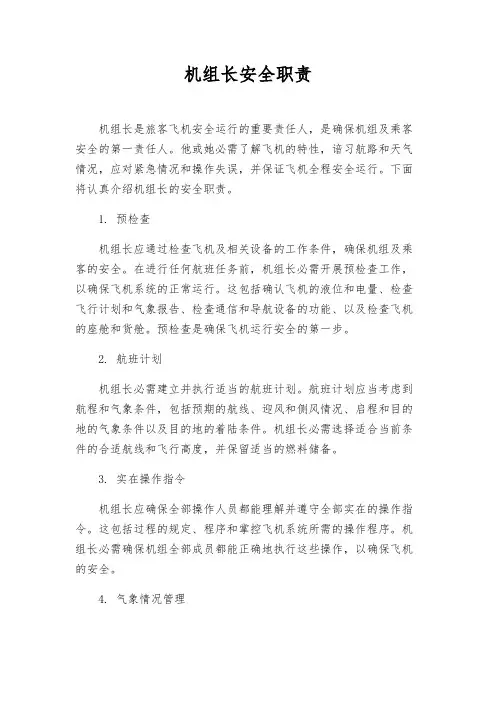 机组长安全职责

机组长是旅客飞机安全运行的重要责任人，是确保机组及乘客安全的第一责任人。他或她必需了解飞机的特性，谙习航路和天气情况，应对紧急情况和操作失误，并保证飞机全程安全运行。下面将认真介绍机组长的安全职责。

1. 预检查

机组长应通过检查飞机及相关设备的工作条件，确保机组及乘客的安全。在进行任何航班任务前，机组长必需开展预检查工作，以确保飞机系统的正常运行。这包括确认飞机的液位和电量、检查飞行计划和气象报告、检查通信和导航设备的功能、以及检查飞机的座舱和货舱。预检查是确保飞机运行安全的第一步。

2. 航班计划

机组长必需建立并执行适当的航班计划。航班计划应当考虑到航程和气象条件，包括预期的航线、迎风和侧风情况、启程和目的地的气象条件以及目的地的着陆条件。机组长必需选择适合当前条件的合适航线和飞行高度，并保留适当的燃料储备。

3. 实在操作指令

机组长应确保全部操作人员都能理解并遵守全部实在的操作指令。这包括过程的规定、程序和掌控飞机系统所需的操作程序。机组长必需确保机组全部成员都能正确地执行这些操作，以确保飞机的安全。

4. 气象情况管理